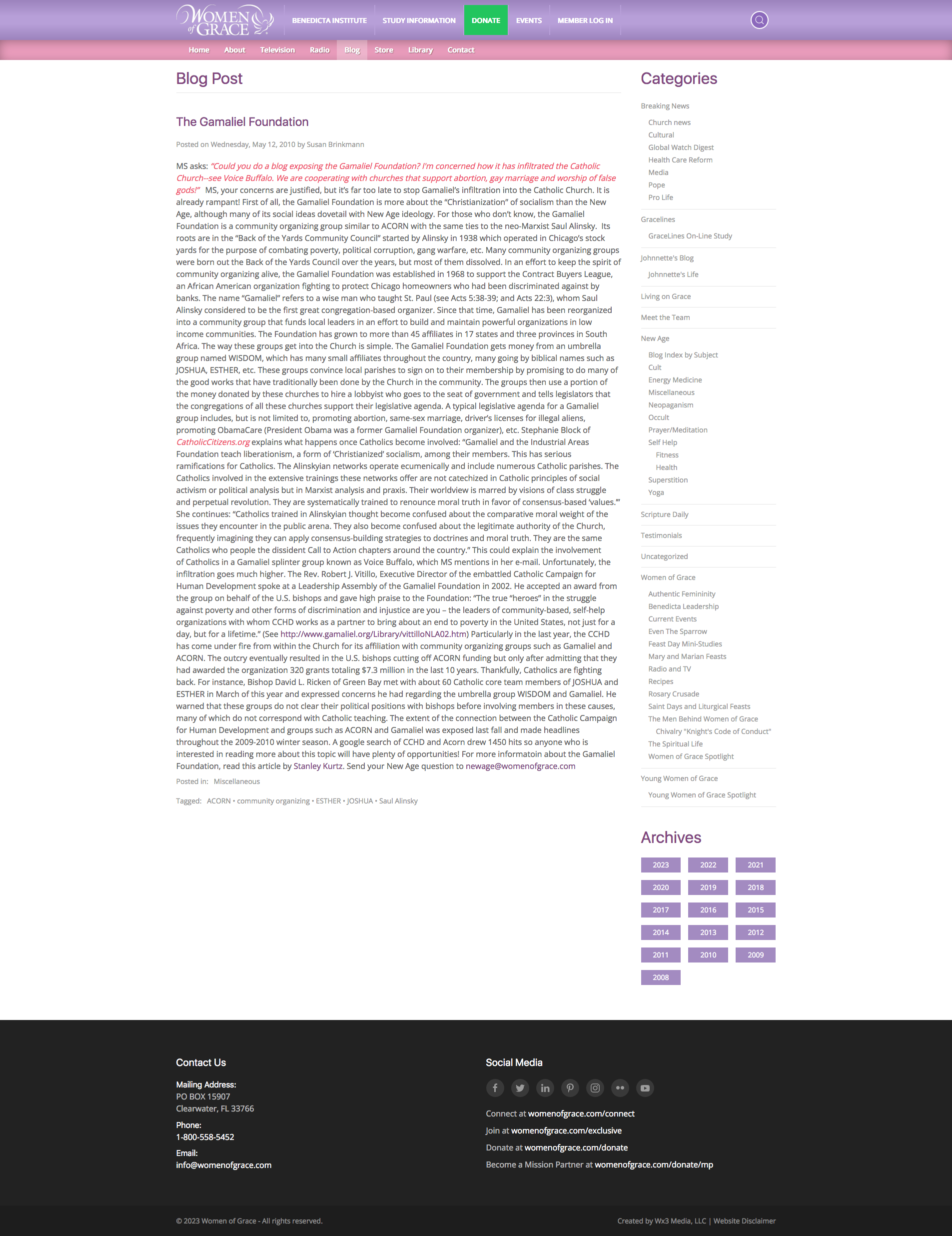 WOMEN of GRACE

BENEDICTA INSTITUTE STUDY INFORMATION DONATE EVENTS MEMBER LOG IN

Home About Television Radio Blog Store Library Contact

Blog Post

The Gamaliel Foundation

Posted on Wednesday, May 12, 2010 by Susan Brinkmann

MS asks: "Could you do a blog exposing the Gamaliel Foundation? I'm concerned how it has infiltrated the Catholic Church--see Voice Buffalo. We are cooperating with churches that support abortion, gay marriage and worship of false gods!" MS, your concerns are justified, but it's far too late to stop Gamaliel's infiltration into the Catholic Church. It is already rampant! First of all, the Gamaliel Foundation is more about the "Christianization" of socialism than the New Age, although many of its social ideas dovetail with New Age ideology. For those who don't know, the Gamaliel Foundation is a community organizing group similar to ACORN with the same ties to the neo-Marxist Saul Alinsky. Its roots are in the "Back of the Yards Community Council" started by Alinsky in 1938 which operated in Chicago's stock yards for the purpose of combating poverty, political corruption, gang warfare, etc. Many community organizing groups were born out the Back of the Yards Council over the years, but most of them dissolved. In an effort to keep the spirit of community organizing alive, the Gamaliel Foundation was established in 1968 to support the Contract Buyers League, an African American organization fighting to protect Chicago homeowners who had been discriminated against by banks. The name "Gamaliel" refers to a wise man who taught St. Paul (see Acts 5:38-39; and Acts 22:3), whom Saul Alinsky considered to be the first great congregation-based organizer. Since that time, Gamaliel has been reorganized into a community group that funds local leaders in an effort to build and maintain powerful organizations in low income communities. The Foundation has grown to more than 45 affiliates in 17 states and three provinces in South Africa. The way these groups get into the Church is simple. The Gamaliel Foundation gets money from an umbrella group named WISDOM, which has many small affiliates throughout the country, many going by biblical names such as JOSHUA, ESTHER, etc. These groups convince local parishes to sign on to their membership by promising to do many of the good works that have traditionally been done by the Church in the community. The groups then use a portion of the money donated by these churches to hire a lobbyist who goes to the seat of government and tells legislators that the congregations of all these churches support their legislative agenda. A typical legislative agenda for a Gamaliel group includes, but is not limited to, promoting abortion, same-sex marriage, driver's licenses for illegal aliens, promoting ObamaCare (President Obama was a former Gamaliel Foundation organizer), etc. Stephanie Block of CatholicCitizens.org explains what happens once Catholics become involved: "Gamaliel and the Industrial Areas Foundation teach liberationism, a form of 'Christianized' socialism, among their members. This has serious ramifications for Catholics. The Alinskyian networks operate ecumenically and include numerous Catholic parishes. The Catholics involved in the extensive trainings these networks offer are not catechized in Catholic principles of social activism or political analysis but in Marxist analysis and praxis. Their worldview is marred by visions of class struggle and perpetual revolution. They are systematically trained to renounce moral truth in favor of consensus-based 'values.'" She continues: "Catholics trained in Alinskyian thought become confused about the comparative moral weight of the issues they encounter in the public arena. They also become confused about the legitimate authority of the Church, frequently imagining they can apply consensus-building strategies to doctrines and moral truth. They are the same Catholics who people the dissident Call to Action chapters around the country." This could explain the involvement of Catholics in a Gamaliel splinter group known as Voice Buffalo, which MS mentions in her e-mail. Unfortunately, the infiltration goes much higher. The Rev. Robert J. Vitillo, Executive Director of the embattled Catholic Campaign for Human Development spoke at a Leadership Assembly of the Gamaliel Foundation in 2002. He accepted an award from the group on behalf of the U.S. bishops and gave high praise to the Foundation: "The true "heroes" in the struggle against poverty and other forms of discrimination and injustice are you – the leaders of community-based, self-help organizations with whom CCHD works as a partner to bring about an end to poverty in the United States, not just for a day, but for a lifetime." (See http://www.gamaliel.org/Library/vittilloNLA02.htm) Particularly in the last year, the CCHD has come under fire from within the Church for its affiliation with community organizing groups such as Gamaliel and ACORN. The outcry eventually resulted in the U.S. bishops cutting off ACORN funding but only after admitting that they had awarded the organization 320 grants totaling $7.3 million in the last 10 years. Thankfully, Catholics are fighting back. For instance, Bishop David L. Ricken of Green Bay met with about 60 Catholic core team members of JOSHUA and ESTHER in March of this year and expressed concerns he had regarding the umbrella group WISDOM and Gamaliel. He warned that these groups do not clear their political positions with bishops before involving members in these causes, many of which do not correspond with Catholic teaching. The extent of the connection between the Catholic Campaign for Human Development and groups such as ACORN and Gamaliel was exposed last fall and made headlines throughout the 2009-2010 winter season. A google search of CCHD and Acorn drew 1450 hits so anyone who is interested in reading more about this topic will have plenty of opportunities! For more informatoin about the Gamaliel Foundation, read this article by Stanley Kurtz. Send your New Age question to newage@womenofgrace.com

Posted in: Miscellaneous

Tagged: ACORN • community organizing • ESTHER • JOSHUA • Saul Alinsky

Categories

Breaking News
Church news
Cultural
Global Watch Digest
Health Care Reform
Media
Pope
Pro Life
Gracelines
GraceLines On-Line Study
Johnnette's Blog
Johnnette's Life
Living on Grace
Meet the Team
New Age
Blog Index by Subject
Cult
Energy Medicine
Miscellaneous
Neopaganism
Occult
Prayer/Meditation
Self Help
Fitness
Health
Superstition
Yoga
Scripture Daily
Testimonials
Uncategorized
Women of Grace
Authentic Femininity
Benedicta Leadership
Current Events
Even The Sparrow
Feast Day Mini-Studies
Mary and Marian Feasts
Radio and TV
Recipes
Rosary Crusade
Saint Days and Liturgical Feasts
The Men Behind Women of Grace
Chivalry "Knight's Code of Conduct"
The Spiritual Life
Women of Grace Spotlight
Young Women of Grace
Young Women of Grace Spotlight

Archives

2023 2022 2021
2020 2019 2018
2017 2016 2015
2014 2013 2012
2011 2010 2009
2008

Contact Us

Mailing Address:
PO BOX 15907
Clearwater, FL 33766

Phone:
1-800-558-5452

Email:
info@womenofgrace.com

Social Media

Connect at womenofgrace.com/connect
Join at womenofgrace.com/exclusive
Donate at womenofgrace.com/donate
Become a Mission Partner at womenofgrace.com/donate/mp

© 2023 Women of Grace - All rights reserved.

Created by Wx3 Media, LLC | Website Disclaimer